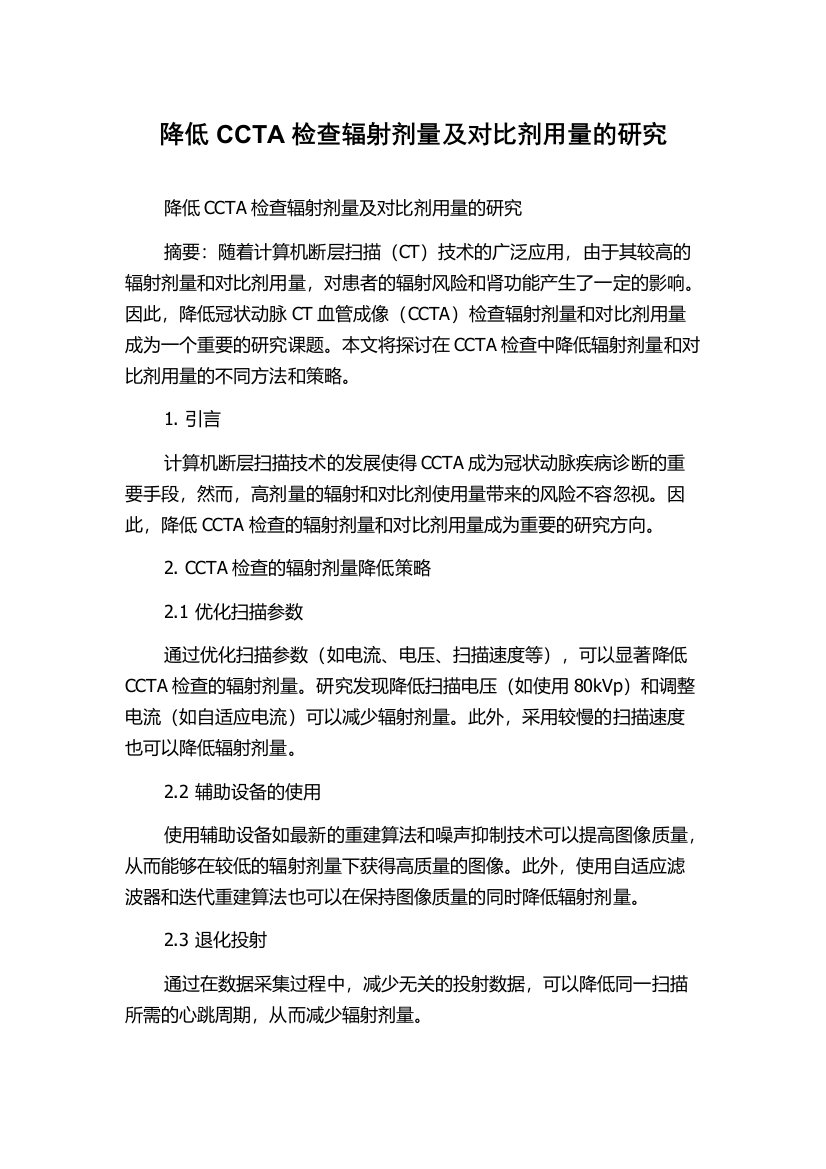 降低 CCTA 检查辐射剂量及对比剂用量的研究

降低 CCTA 检查辐射剂量及对比剂用量的研究

摘要：随着计算机断层扫描（CT）技术的广泛应用，由于其较高的辐射剂量和对比剂用量，对患者的辐射风险和肾功能产生了一定的影响。因此，降低冠状动脉 CT 血管成像（CCTA）检查辐射剂量和对比剂用量成为一个重要的研究课题。本文将探讨在 CCTA 检查中降低辐射剂量和对比剂用量的不同方法和策略。

1. 引言

计算机断层扫描技术的发展使得 CCTA 成为冠状动脉疾病诊断的重要手段，然而，高剂量的辐射和对比剂使用量带来的风险不容忽视。因此，降低 CCTA 检查的辐射剂量和对比剂用量成为重要的研究方向。

2. CCTA 检查的辐射剂量降低策略

2.1 优化扫描参数

通过优化扫描参数（如电流、电压、扫描速度等），可以显著降低 CCTA 检查的辐射剂量。研究发现降低扫描电压（如使用 80kVp）和调整电流（如自适应电流）可以减少辐射剂量。此外，采用较慢的扫描速度也可以降低辐射剂量。

2.2 辅助设备的使用

使用辅助设备如最新的重建算法和噪声抑制技术可以提高图像质量，从而能够在较低的辐射剂量下获得高质量的图像。此外，使用自适应滤波器和迭代重建算法也可以在保持图像质量的同时降低辐射剂量。

2.3 退化投射

通过在数据采集过程中，减少无关的投射数据，可以降低同一扫描所需的心跳周期，从而减少辐射剂量。